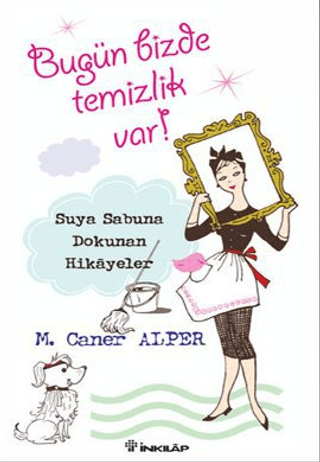 Bugün bizde temizlik var!

Suya Sabuna Dokunan Hikâyeler

M. Caner ALPER

İNKILÂP